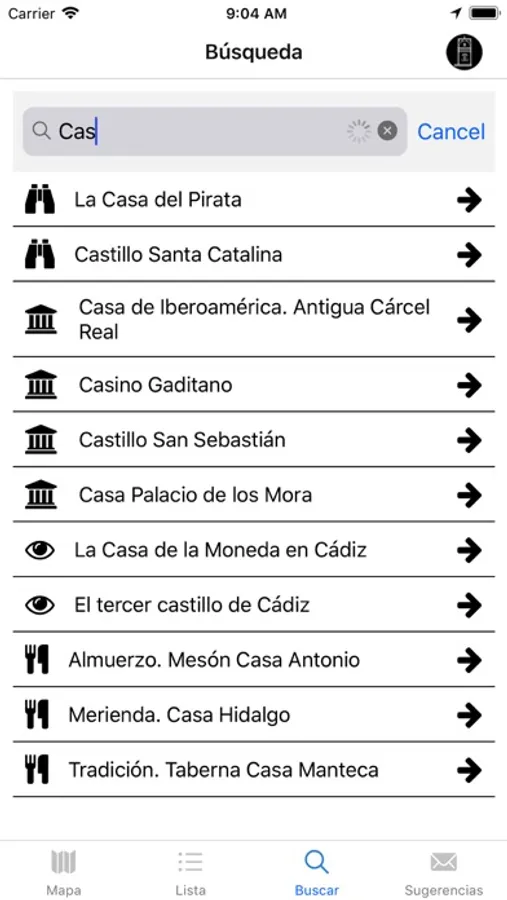 Carrier 9:04 AM

Búsqueda

Cas

Cancel

La Casa del Pirata

Castillo Santa Catalina

Casa de Iberoamérica. Antigua Cárcel Real

Casino Gaditano

Castillo San Sebastián

Casa Palacio de los Mora

La Casa de la Moneda en Cádiz

El tercer castillo de Cádiz

Almuerzo. Mesón Casa Antonio

Merienda. Casa Hidalgo

Tradición. Taberna Casa Manteca

Mapa Lista Buscar Sugerencias